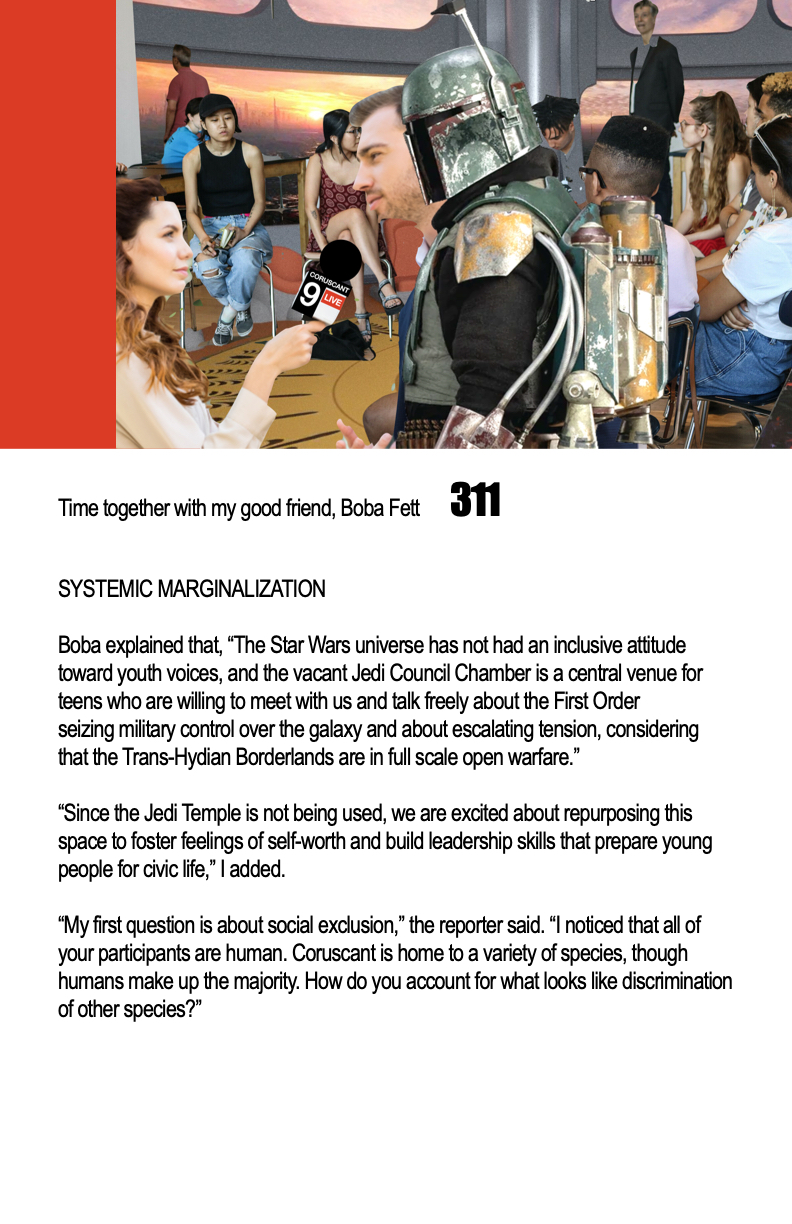 CORUSCANT 9 LIVE

Time together with my good friend, Boba Fett 311

SYSTEMIC MARGINALIZATION

Boba explained that, “The Star Wars universe has not had an inclusive attitude toward youth voices, and the vacant Jedi Council Chamber is a central venue for teens who are willing to meet with us and talk freely about the First Order seizing military control over the galaxy and about escalating tension, considering that the Trans-Hydian Borderlands are in full scale open warfare.”

“Since the Jedi Temple is not being used, we are excited about repurposing this space to foster feelings of self-worth and build leadership skills that prepare young people for civic life,” I added.

“My first question is about social exclusion,” the reporter said. “I noticed that all of your participants are human. Coruscant is home to a variety of species, though humans make up the majority. How do you account for what looks like discrimination of other species?”